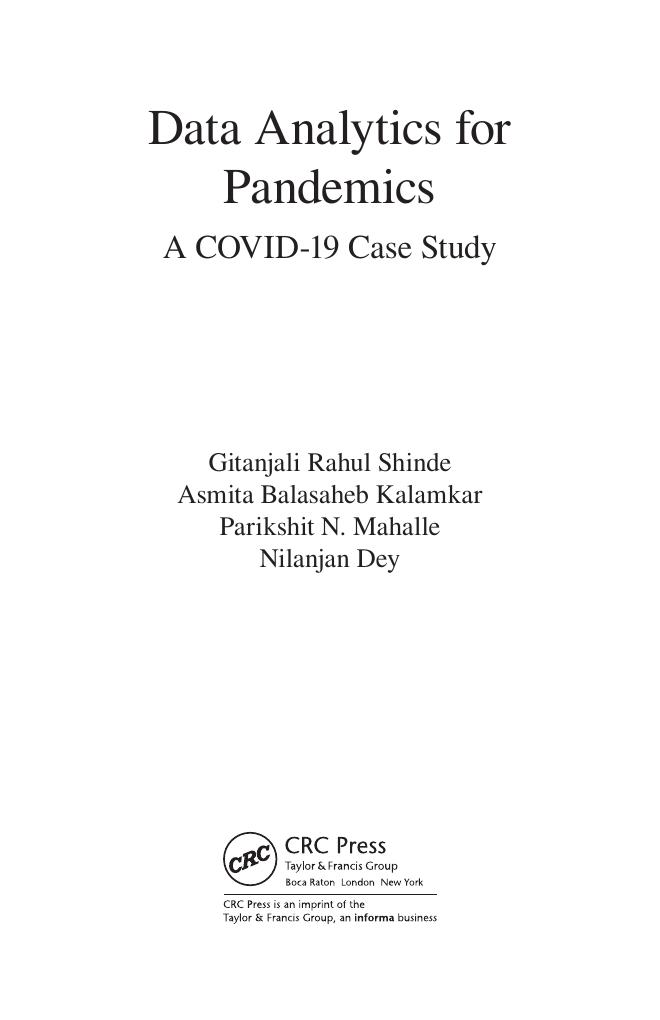 Data Analytics for Pandemics

A COVID-19 Case Study

Gitanjali Rahul Shinde
Asmita Balasaheb Kalamkar
Parikshit N. Mahalle
Nilanjan Dey

CRC

CRC Press
Taylor & Francis Group
Boca Raton London New York

CRC Press is an imprint of the Taylor & Francis Group, an informa business